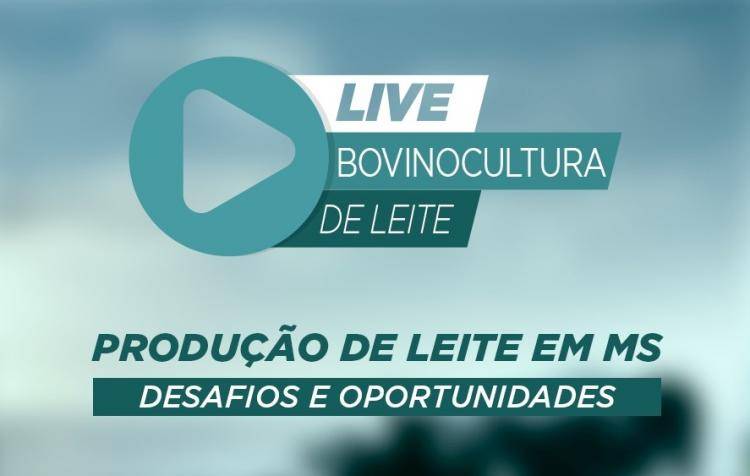 LIVE
BOVINOCULTURA
DE LEITE

PRODUÇÃO DE LEITE EM MS
DESAFIOS E OPORTUNIDADES